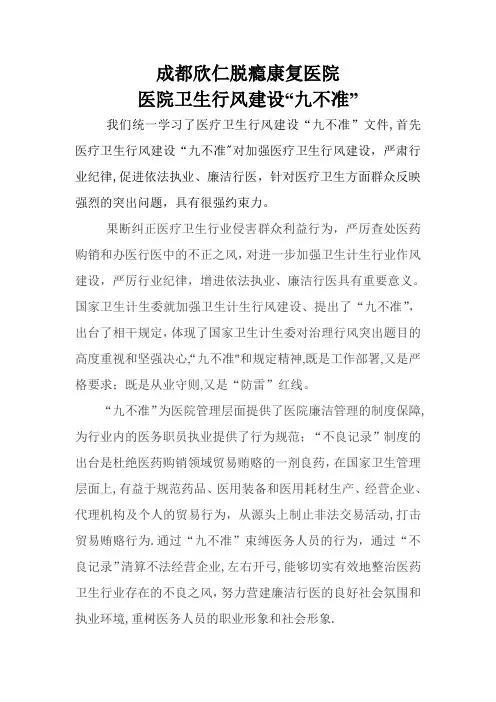 成都欣仁脱瘾康复医院
医院卫生行风建设“九不准”

我们统一学习了医疗卫生行风建设“九不准”文件,首先医疗卫生行风建设“九不准”对加强医疗卫生行风建设，严肃行业纪律,促进依法执业、廉洁行医，针对医疗卫生方面群众反映强烈的突出问题，具有很强约束力。

果断纠正医疗卫生行业侵害群众利益行为，严厉查处医药购销和办医行医中的不正之风,对进一步加强卫生计生行业作风建设，严厉行业纪律，增进依法执业、廉洁行医具有重要意义。国家卫生计生委就加强卫生计生行风建设、提出了“九不准”,出台了相干规定,体现了国家卫生计生委对治理行风突出题目的高度重视和坚强决心,“九不准”和规定精神,既是工作部署,又是严格要求；既是从业守则,又是“防雷”红线。

“九不准”为医院管理层面提供了医院廉洁管理的制度保障,为行业内的医务职员执业提供了行为规范；“不良记录”制度的出台是杜绝医药购销领域贸易贿赂的一剂良药,在国家卫生管理层面上,有益于规范药品、医用装备和医用耗材生产、经营企业、代理机构及个人的贸易行为，从源头上制止非法交易活动,打击贸易贿赂行为.通过“九不准”束缚医务人员的行为，通过“不良记录”清算不法经营企业,左右开弓,能够切实有效地整治医药卫生行业存在的不良之风,努力营建廉洁行医的良好社会氛围和执业环境,重树医务人员的职业形象和社会形象.